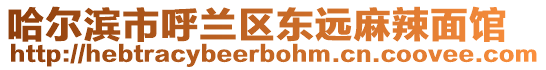 哈尔滨市呼兰区东远麻辣面馆
http://hebtracybeerbohm.cn.coovee.com